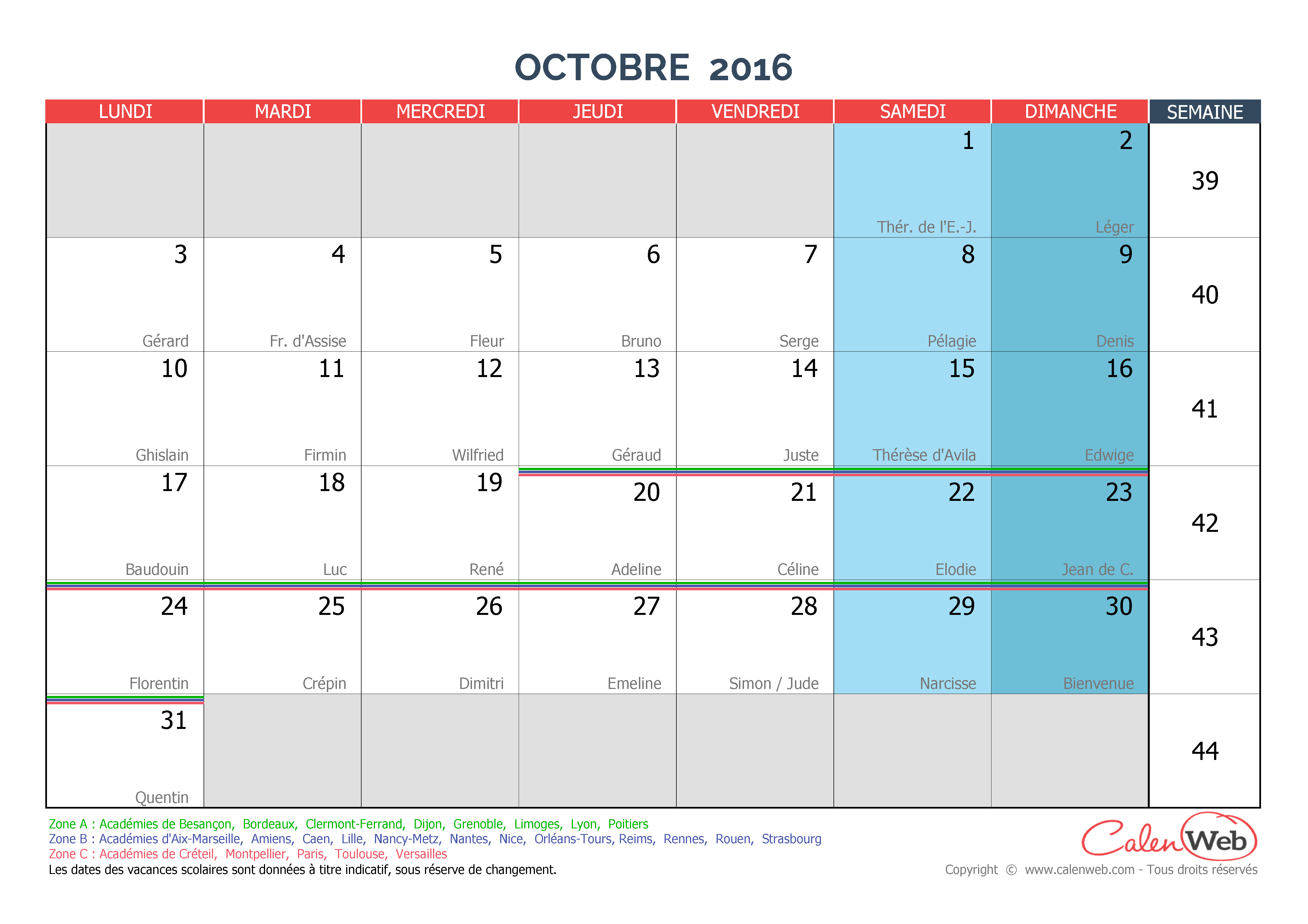 OCTOBRE 2016

| LUNDI | MARDI | MERCREDI | JEUDI | VENDREDI | SAMEDI | DIMANCHE | SEMAINE |
|---|---|---|---|---|---|---|---|
| | | | | | 1 Thér. de l'E.-J. | 2 Léger | 39 |
| 3 Gérard | 4 Fr. d'Assise | 5 Fleur | 6 Bruno | 7 Serge | 8 Pélagie | 9 Denis | 40 |
| 10 Ghislain | 11 Firmin | 12 Wilfried | 13 Géraud | 14 Juste | 15 Thérèse d'Avila | 16 Edwige | 41 |
| 17 Baudouin | 18 Luc | 19 René | 20 Adeline | 21 Céline | 22 Elodie | 23 Jean de C. | 42 |
| 24 Florentin | 25 Crépin | 26 Dimitri | 27 Emeline | 28 Simon / Jude | 29 Narcisse | 30 Bienvenue | 43 |
| 31 Quentin | | | | | | | 44 |

Zone A : Académies de Besançon, Bordeaux, Clermont-Ferrand, Dijon, Grenoble, Limoges, Lyon, Poitiers
Zone B : Académies d'Aix-Marseille, Amiens, Caen, Lille, Nancy-Metz, Nantes, Nice, Orléans-Tours, Reims, Rennes, Rouen, Strasbourg
Zone C : Académies de Créteil, Montpellier, Paris, Toulouse, Versailles
Les dates des vacances scolaires sont données à titre indicatif, sous réserve de changement.

CalenWeb
Copyright © www.calenweb.com - Tous droits réservés